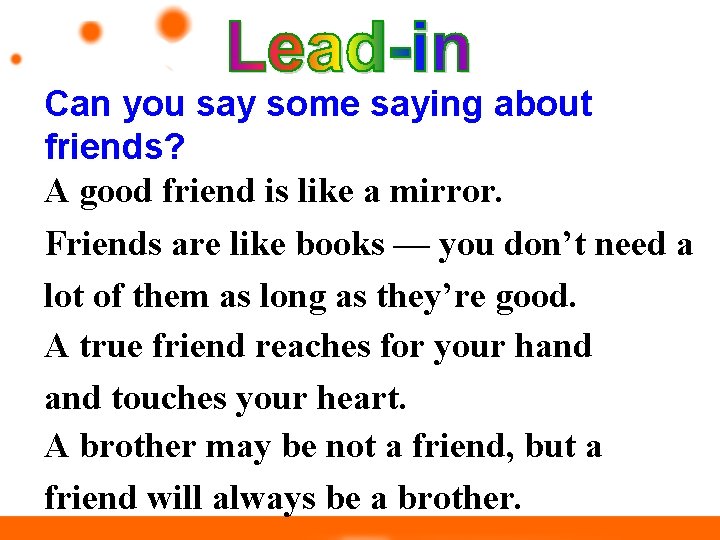 Lead-in

Can you say some saying about friends?

A good friend is like a mirror.

Friends are like books — you don’t need a lot of them as long as they’re good.

A true friend reaches for your hand and touches your heart.

A brother may be not a friend, but a friend will always be a brother.